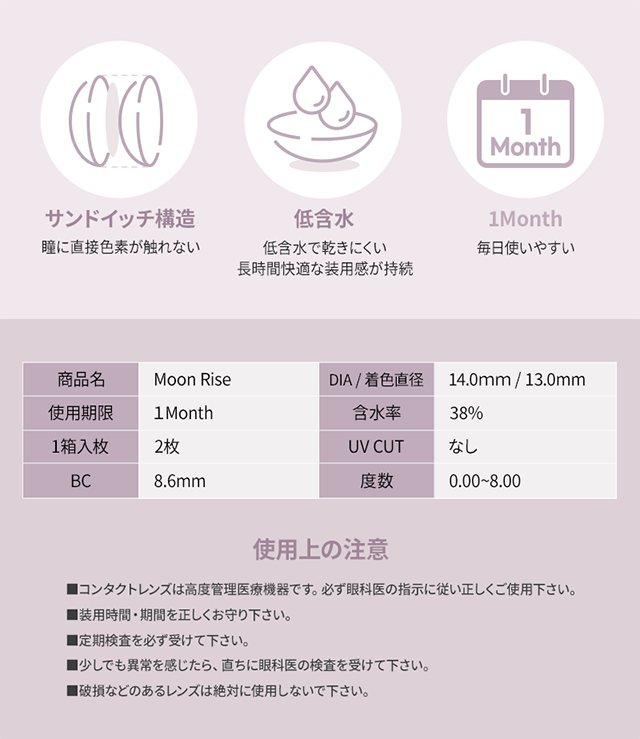 1
Month

サンドイッチ構造
瞳に直接色素が触れない

低含水
低含水で乾きにくい
長時間快適な装用感が持続

1Month
毎日使いやすい

| 商品名 | Moon Rise | DIA / 着色直径 | 14.0mm / 13.0mm |
|---|---|---|---|
| 使用期限 | 1Month | 含水率 | 38% |
| 1箱入枚 | 2枚 | UV CUT | なし |
| BC | 8.6mm | 度数 | 0.00~8.00 |

使用上の注意

■コンタクトレンズは高度管理医療機器です。必ず眼科医の指示に従い正しくご使用下さい。
■装用時間・期間を正しくお守り下さい。
■定期検査を必ず受けて下さい。
■少しでも異常を感じたら、直ちに眼科医の検査を受けて下さい。
■破損などのあるレンズは絶対に使用しないで下さい。